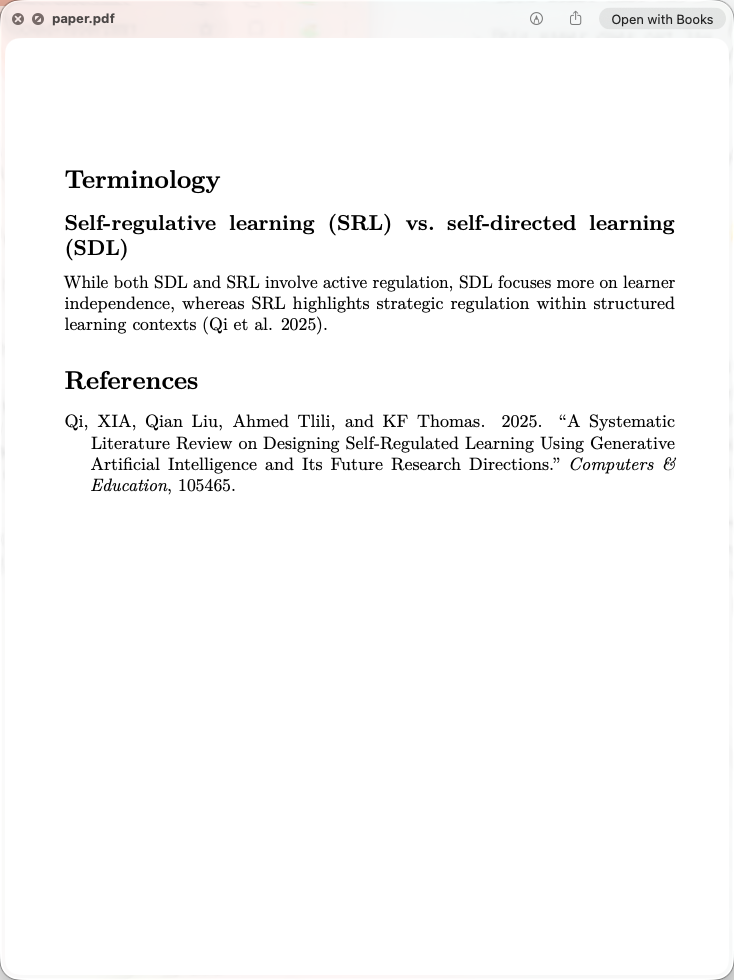 paper.pdf

Open with Books

Terminology

Self-regulative learning (SRL) vs. self-directed learning (SDL)

While both SDL and SRL involve active regulation, SDL focuses more on learner independence, whereas SRL highlights strategic regulation within structured learning contexts (Qi et al. 2025).

References

Qi, XIA, Qian Liu, Ahmed Tlili, and KF Thomas. 2025. “A Systematic Literature Review on Designing Self-Regulated Learning Using Generative Artificial Intelligence and Its Future Research Directions.” Computers & Education, 105465.